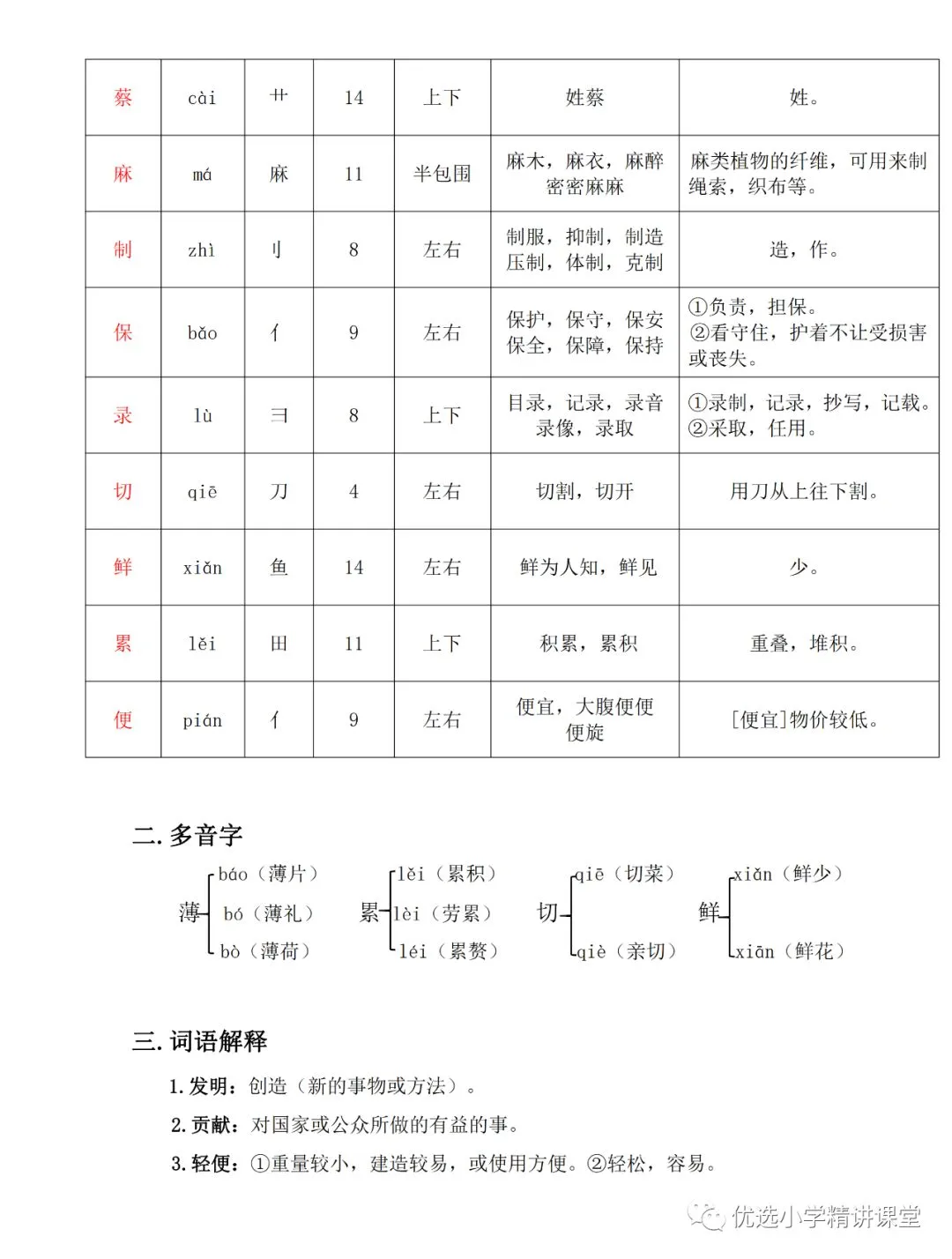 | 蔡 | cài | 艹 | 14 | 上下 | 姓蔡 | 姓。 |
|---|---|---|---|---|---|---|
| 麻 | má | 麻 | 11 | 半包围 | 麻木，麻衣，麻醉 密密麻麻 | 麻类植物的纤维，可用来制绳索，织布等。 |
| 制 | zhì | 刂 | 8 | 左右 | 制服，抑制，制造 压制，体制，克制 | 造，作。 |
| 保 | bǎo | 亻 | 9 | 左右 | 保护，保守，保安 保全，保障，保持 | ①负责，担保。 ②看守住，护着不让受损害或丧失。 |
| 录 | lù | 彐 | 8 | 上下 | 目录，记录，录音 录像，录取 | ①录制，记录，抄写，记载。 ②采取，任用。 |
| 切 | qiē | 刀 | 4 | 左右 | 切割，切开 | 用刀从上往下割。 |
| 鲜 | xiǎn | 鱼 | 14 | 左右 | 鲜为人知，鲜见 | 少。 |
| 累 | lěi | 田 | 11 | 上下 | 积累，累积 | 重叠，堆积。 |
| 便 | pián | 亻 | 9 | 左右 | 便宜，大腹便便 便旋 | [便宜]物价较低。 |

二. 多音字

薄 báo（薄片） bó（薄礼） bò（薄荷）

累 lěi（累积） lèi（劳累） léi（累赘）

切 qiē（切菜） qiè（亲切）

鲜 xiǎn（鲜少） xiān（鲜花）

三. 词语解释

1. 发明：创造（新的事物或方法）。

2. 贡献：对国家或公众所做的有益的事。

3. 轻便：①重量较小，建造较易，或使用方便。②轻松，容易。

优选小学精讲课堂